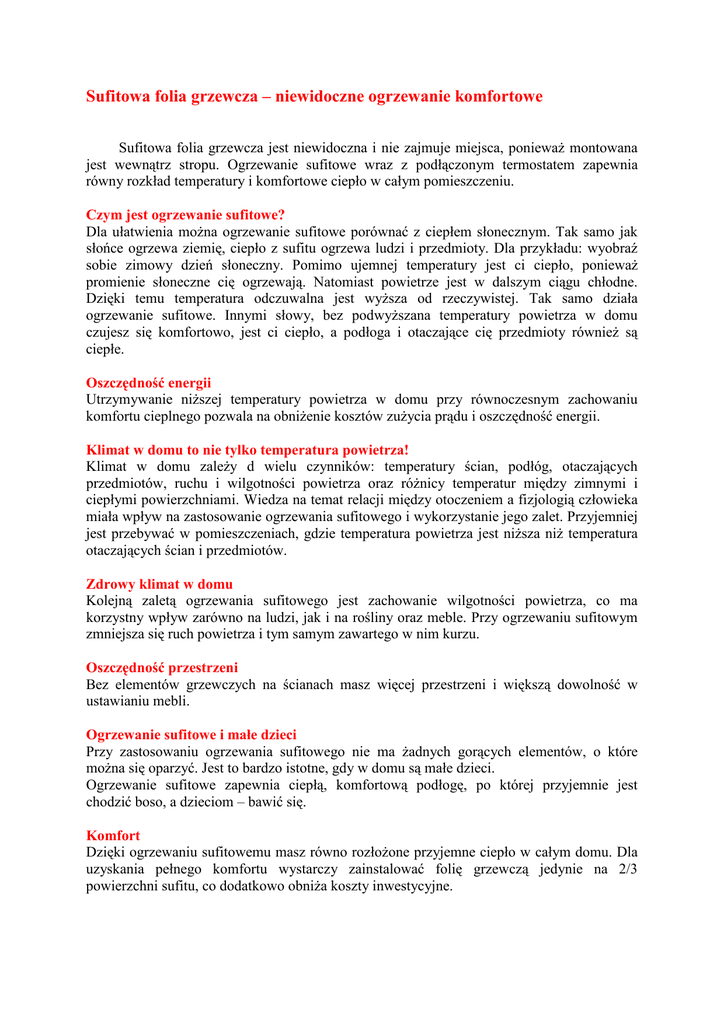 Sufitowa folia grzewcza – niewidoczne ogrzewanie komfortowe

Sufitowa folia grzewcza jest niewidoczna i nie zajmuje miejsca, ponieważ montowana jest wewnątrz stropu. Ogrzewanie sufitowe wraz z podłączonym termostatem zapewnia równy rozkład temperatury i komfortowe ciepło w całym pomieszczeniu.

Czym jest ogrzewanie sufitowe?
Dla ułatwienia można ogrzewanie sufitowe porównać z ciepłem słonecznym. Tak samo jak słońce ogrzewa ziemię, ciepło z sufitu ogrzewa ludzi i przedmioty. Dla przykładu: wyobraź sobie zimowy dzień słoneczny. Pomimo ujemnej temperatury jest ci ciepło, ponieważ promienie słoneczne cię ogrzewają. Natomiast powietrze jest w dalszym ciągu chłodne. Dzięki temu temperatura odczuwalna jest wyższa od rzeczywistej. Tak samo działa ogrzewanie sufitowe. Innymi słowy, bez podwyższana temperatury powietrza w domu czujesz się komfortowo, jest ci ciepło, a podłoga i otaczające cię przedmioty również są ciepłe.

Oszczędność energii
Utrzymywanie niższej temperatury powietrza w domu przy równoczesnym zachowaniu komfortu cieplnego pozwala na obniżenie kosztów zużycia prądu i oszczędność energii.

Klimat w domu to nie tylko temperatura powietrza!
Klimat w domu zależy d wielu czynników: temperatury ścian, podłóg, otaczających przedmiotów, ruchu i wilgotności powietrza oraz różnicy temperatur między zimnymi i ciepłymi powierzchniami. Wiedza na temat relacji między otoczeniem a fizjologią człowieka miała wpływ na zastosowanie ogrzewania sufitowego i wykorzystanie jego zalet. Przyjemniej jest przebywać w pomieszczeniach, gdzie temperatura powietrza jest niższa niż temperatura otaczających ścian i przedmiotów.

Zdrowy klimat w domu
Kolejną zaletą ogrzewania sufitowego jest zachowanie wilgotności powietrza, co ma korzystny wpływ zarówno na ludzi, jak i na rośliny oraz meble. Przy ogrzewaniu sufitowym zmniejsza się ruch powietrza i tym samym zawartego w nim kurzu.

Oszczędność przestrzeni
Bez elementów grzewczych na ścianach masz więcej przestrzeni i większą dowolność w ustawianiu mebli.

Ogrzewanie sufitowe i małe dzieci
Przy zastosowaniu ogrzewania sufitowego nie ma żadnych gorących elementów, o które można się oparzyć. Jest to bardzo istotne, gdy w domu są małe dzieci.
Ogrzewanie sufitowe zapewnia ciepłą, komfortową podłogę, po której przyjemnie jest chodzić boso, a dzieciom – bawić się.

Komfort
Dzięki ogrzewaniu sufitowemu masz równo rozłożone przyjemne ciepło w całym domu. Dla uzyskania pełnego komfortu wystarczy zainstalować folię grzewczą jedynie na 2/3 powierzchni sufitu, co dodatkowo obniża koszty inwestycyjne.